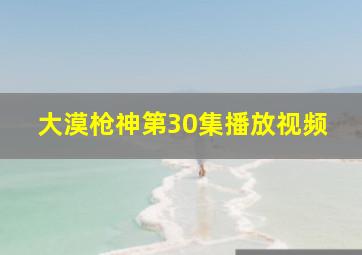 大漠枪神第30集播放视频